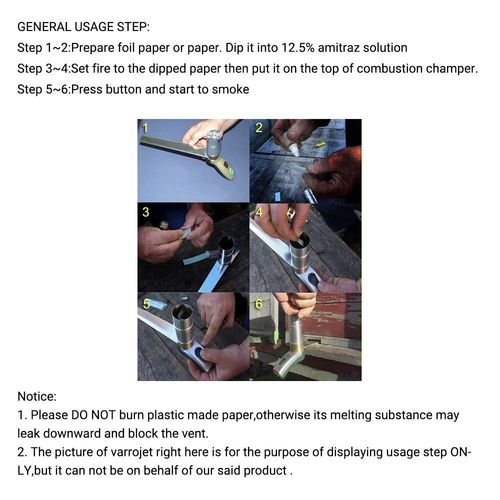 GENERAL USAGE STEP:
Step 1~2:Prepare foil paper or paper. Dip it into 12.5% amitraz solution
Step 3~4:Set fire to the dipped paper then put it on the top of combustion champer.
Step 5~6:Press button and start to smoke

1
2
3
4
5
6

Notice:
1. Please DO NOT burn plastic made paper,otherwise its melting substance may leak downward and block the vent.
2. The picture of varrojet right here is for the purpose of displaying usage step ONLY,but it can not be on behalf of our said product .